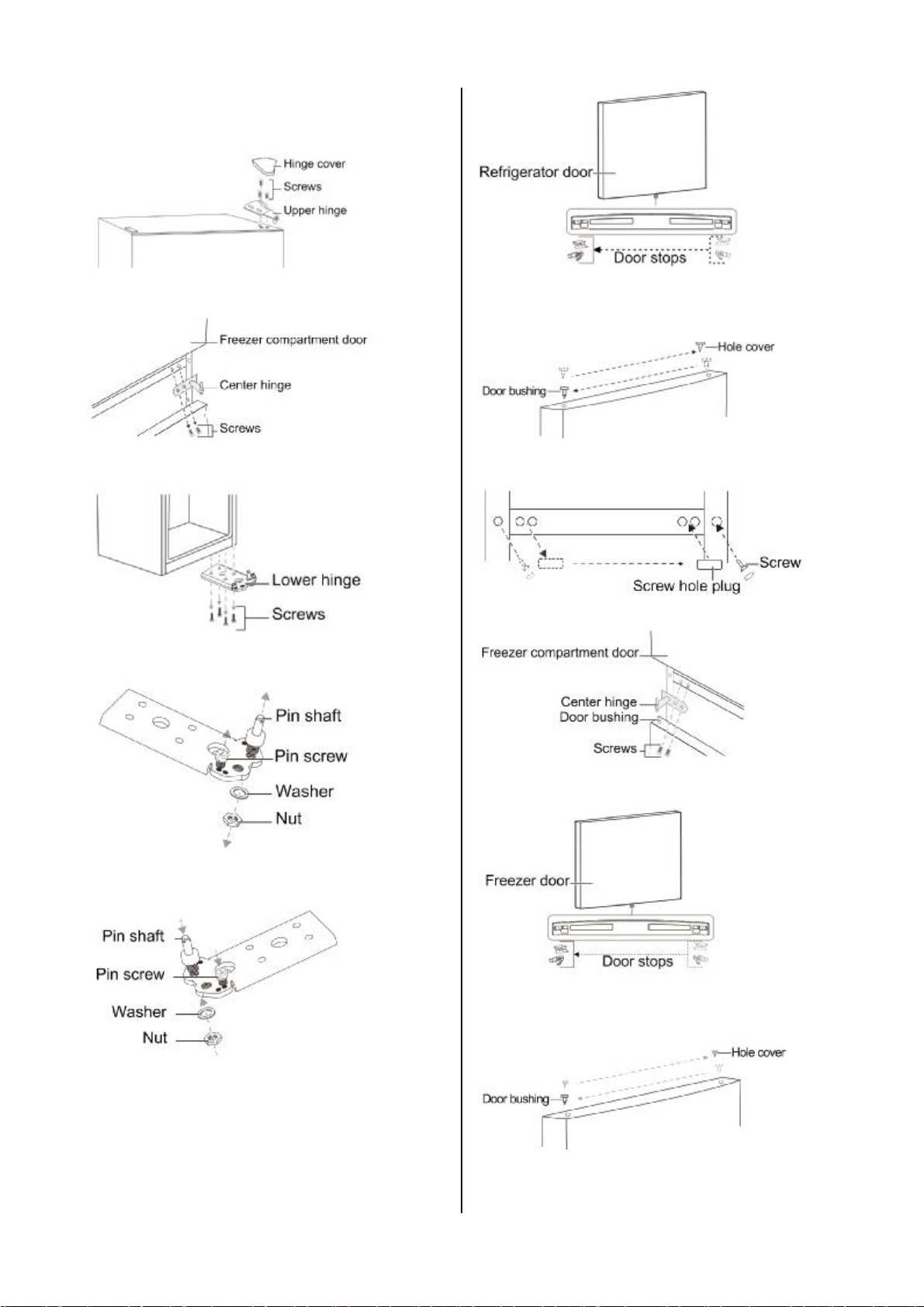 Hinge cover
Screws
Upper hinge

Freezer compartment door
Center hinge
Screws

Lower hinge
Screws

Pin shaft
Pin screw
Washer
Nut

Pin shaft
Pin screw
Washer
Nut

Refrigerator door
Door stops

Hole cover
Door bushing

Screw
Screw hole plug

Freezer compartment door
Center hinge
Door bushing
Screws

Freezer door
Door stops

Hole cover
Door bushing